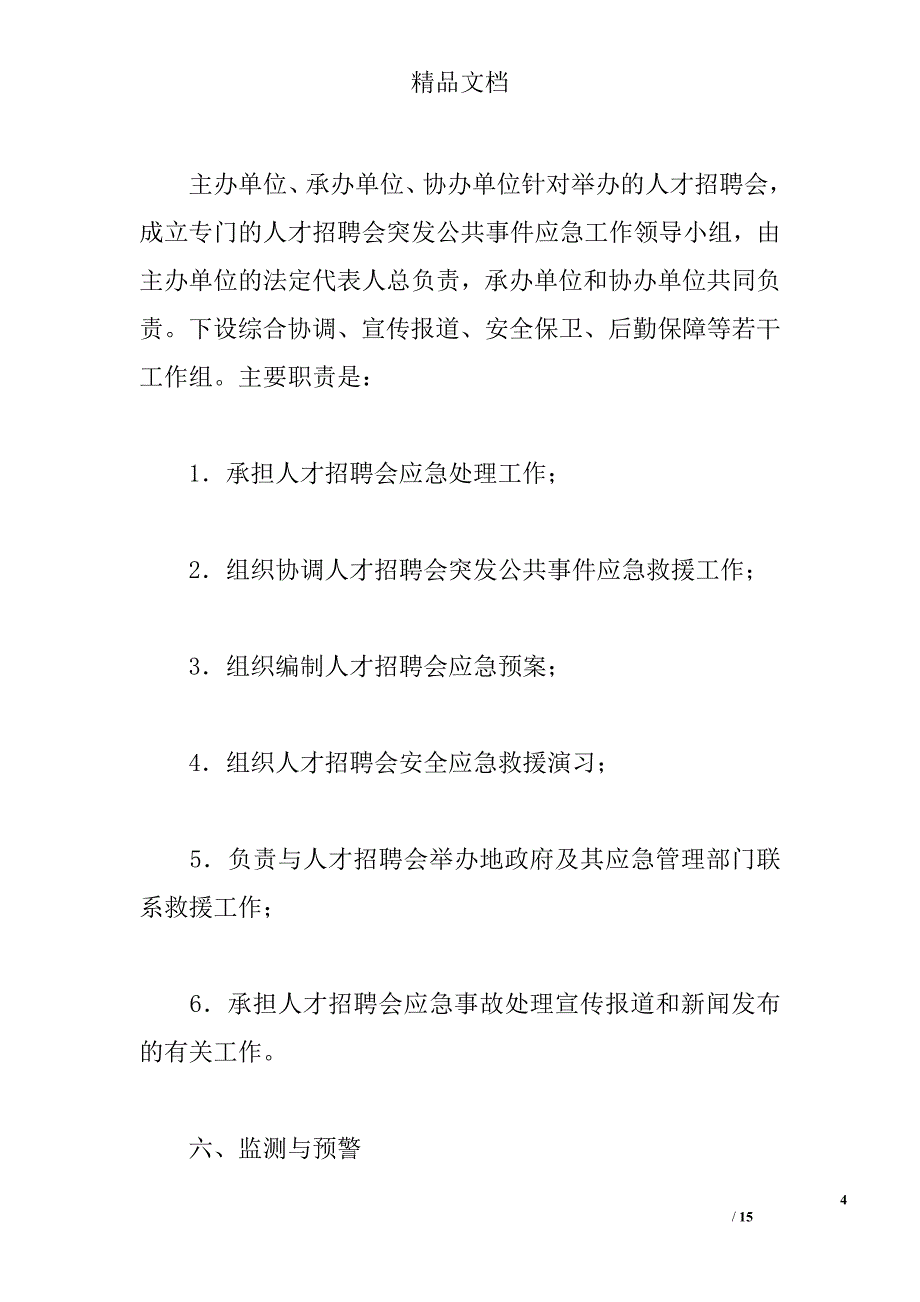 精品文档

主办单位、承办单位、协办单位针对举办的人才招聘会，成立专门的人才招聘会突发公共事件应急工作领导小组，由主办单位的法定代表人总负责，承办单位和协办单位共同负责。下设综合协调、宣传报道、安全保卫、后勤保障等若干工作组。主要职责是：

1．承担人才招聘会应急处理工作；

2．组织协调人才招聘会突发公共事件应急救援工作；

3．组织编制人才招聘会应急预案；

4．组织人才招聘会安全应急救援演习；

5．负责与人才招聘会举办地政府及其应急管理部门联系救援工作；

6．承担人才招聘会应急事故处理宣传报道和新闻发布的有关工作。

六、监测与预警

4

/ 15